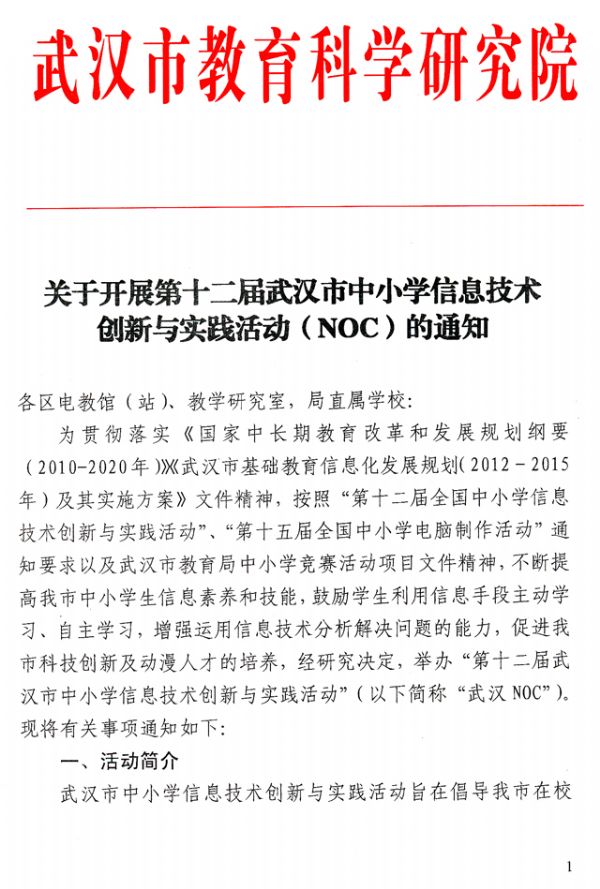 武汉市教育科学研究院

关于开展第十二届武汉市中小学信息技术创新与实践活动（NOC）的通知

各区电教馆（站）、教学研究室，局直属学校：

为贯彻落实《国家中长期教育改革和发展规划纲要（2010-2020年）》《武汉市基础教育信息化发展规划（2012－2015年）及其实施方案》文件精神，按照“第十二届全国中小学信息技术创新与实践活动”、“第十五届全国中小学电脑制作活动”通知要求以及武汉市教育局中小学竞赛活动项目文件精神，不断提高我市中小学生信息素养和技能，鼓励学生利用信息手段主动学习、自主学习，增强运用信息技术分析解决问题的能力，促进我市科技创新及动漫人才的培养，经研究决定，举办“第十二届武汉市中小学信息技术创新与实践活动”（以下简称“武汉NOC”）。现将有关事项通知如下：

一、活动简介

武汉市中小学信息技术创新与实践活动旨在倡导我市在校

1